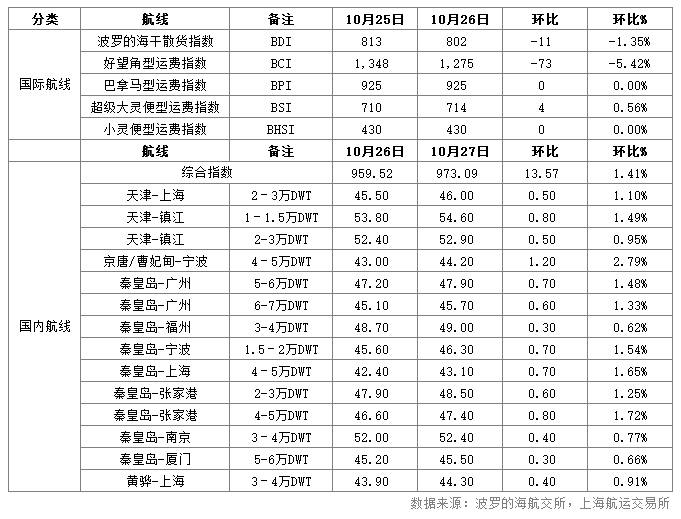 | 分类 | 航线 | 备注 | 10月25日 | 10月26日 | 环比 | 环比% |
|---|---|---|---|---|---|---|
| 国际航线 | 波罗的海干散货指数 | BDI | 813 | 802 | -11 | -1.35% |
| | 好望角型运费指数 | BCI | 1,348 | 1,275 | -73 | -5.42% |
| | 巴拿马型运费指数 | BPI | 925 | 925 | 0 | 0.00% |
| | 超级大灵便型运费指数 | BSI | 710 | 714 | 4 | 0.56% |
| | 小灵便型运费指数 | BHSI | 430 | 430 | 0 | 0.00% |
| | 航线 | 备注 | 10月26日 | 10月27日 | 环比 | 环比% |
| 国内航线 | 综合指数 | | 959.52 | 973.09 | 13.57 | 1.41% |
| | 天津-上海 | 2－3万DWT | 45.50 | 46.00 | 0.50 | 1.10% |
| | 天津-镇江 | 1－1.5万DWT | 53.80 | 54.60 | 0.80 | 1.49% |
| | 天津-镇江 | 2-3万DWT | 52.40 | 52.90 | 0.50 | 0.95% |
| | 京唐/曹妃甸-宁波 | 4－5万DWT | 43.00 | 44.20 | 1.20 | 2.79% |
| | 秦皇岛-广州 | 5-6万DWT | 47.20 | 47.90 | 0.70 | 1.48% |
| | 秦皇岛-广州 | 6-7万DWT | 45.10 | 45.70 | 0.60 | 1.33% |
| | 秦皇岛-福州 | 3-4万DWT | 48.70 | 49.00 | 0.30 | 0.62% |
| | 秦皇岛-宁波 | 1.5－2万DWT | 45.60 | 46.30 | 0.70 | 1.54% |
| | 秦皇岛-上海 | 4－5万DWT | 42.40 | 43.10 | 0.70 | 1.65% |
| | 秦皇岛-张家港 | 2-3万DWT | 47.90 | 48.50 | 0.60 | 1.25% |
| | 秦皇岛-张家港 | 4-5万DWT | 46.60 | 47.40 | 0.80 | 1.72% |
| | 秦皇岛-南京 | 3－4万DWT | 52.00 | 52.40 | 0.40 | 0.77% |
| | 秦皇岛-厦门 | 5-6万DWT | 45.20 | 45.50 | 0.30 | 0.66% |
| | 黄骅-上海 | 3－4万DWT | 43.90 | 44.30 | 0.40 | 0.91% |

数据来源：波罗的海航交所，上海航运交易所